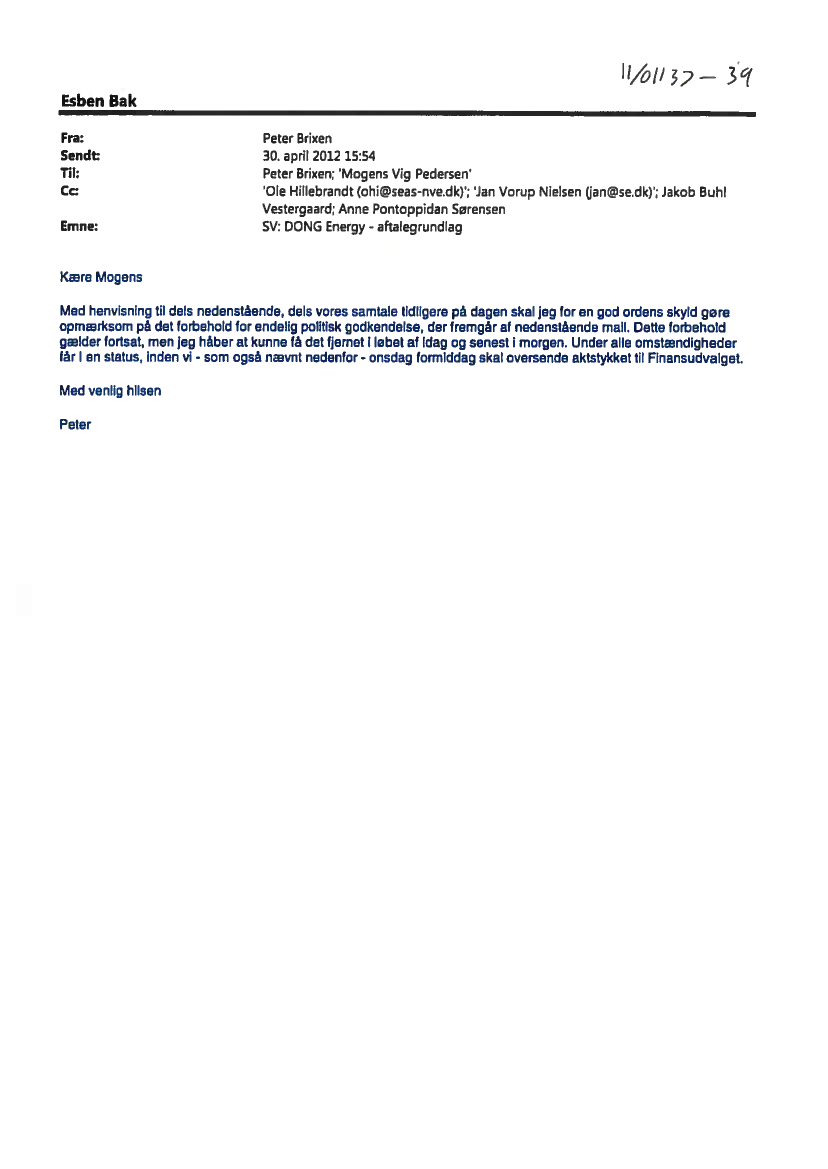 11/01137 – 39

Esben Bak

Fra: Peter Brixen
Sendt: 30. april 2012 15:54
Til: Peter Brixen; 'Mogens Vig Pedersen'
Cc: 'Ole Hillebrandt (ohi@seas-nve.dk)'; 'Jan Vorup Nielsen (jan@se.dk)'; Jakob Buhl Vestergaard; Anne Pontoppidan Sørensen
Emne: SV: DONG Energy - aftalegrundlag

Kære Mogens

Med henvisning til dels nedenstående, dels vores samtale tidligere på dagen skal jeg for en god ordens skyld gøre opmærksom på det forbehold for endelig politisk godkendelse, der fremgår af nedenstående mail. Dette forbehold gælder fortsat, men jeg håber at kunne få det fjernet i løbet af idag og senest i morgen. Under alle omstændigheder får i en status, inden vi - som også nævnt nedenfor - onsdag formiddag skal oversende aktstykket til Finansudvalget.

Med venlig hilsen

Peter